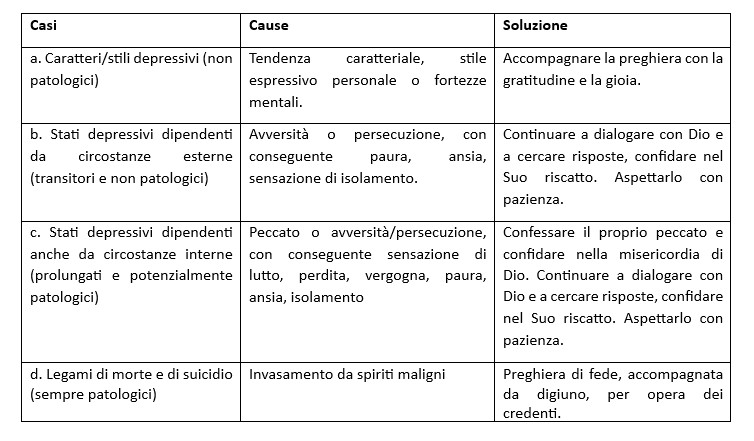 | Casi | Cause | Soluzione |
|---|---|---|
| a. Caratteri/stili depressivi (non patologici) | Tendenza caratteriale, stile espressivo personale o fortezze mentali. | Accompagnare la preghiera con la gratitudine e la gioia. |
| b. Stati depressivi dipendenti da circostanze esterne (transitori e non patologici) | Avversità o persecuzione, con conseguente paura, ansia, sensazione di isolamento. | Continuare a dialogare con Dio e a cercare risposte, confidare nel Suo riscatto. Aspettarlo con pazienza. |
| c. Stati depressivi dipendenti anche da circostanze interne (prolungati e potenzialmente patologici) | Peccato o avversità/persecuzione, con conseguente sensazione di lutto, perdita, vergogna, paura, ansia, isolamento | Confessare il proprio peccato e confidare nella misericordia di Dio. Continuare a dialogare con Dio e a cercare risposte, confidare nel Suo riscatto. Aspettarlo con pazienza. |
| d. Legami di morte e di suicidio (sempre patologici) | Invasamento da spiriti maligni | Preghiera di fede, accompagnata da digiuno, per opera dei credenti. |